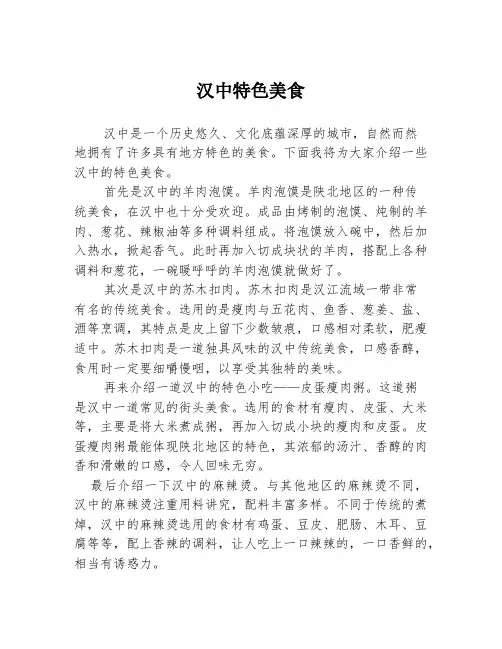 汉中特色美食

汉中是一个历史悠久、文化底蕴深厚的城市，自然而然地拥有了许多具有地方特色的美食。下面我将为大家介绍一些汉中的特色美食。

首先是汉中的羊肉泡馍。羊肉泡馍是陕北地区的一种传统美食，在汉中也十分受欢迎。成品由烤制的泡馍、炖制的羊肉、葱花、辣椒油等多种调料组成。将泡馍放入碗中，然后加入热水，掀起香气。此时再加入切成块状的羊肉，搭配上各种调料和葱花，一碗暖呼呼的羊肉泡馍就做好了。

其次是汉中的苏木扣肉。苏木扣肉是汉江流域一带非常有名的传统美食。选用的是瘦肉与五花肉、鱼香、葱姜、盐、酒等烹调，其特点是皮上留下少数皱痕，口感相对柔软，肥瘦适中。苏木扣肉是一道独具风味的汉中传统美食，口感香醇，食用时一定要细嚼慢咽，以享受其独特的美味。

再来介绍一道汉中的特色小吃——皮蛋瘦肉粥。这道粥是汉中一道常见的街头美食。选用的食材有瘦肉、皮蛋、大米等，主要是将大米煮成粥，再加入切成小块的瘦肉和皮蛋。皮蛋瘦肉粥最能体现陕北地区的特色，其浓郁的汤汁、香醇的肉香和滑嫩的口感，令人回味无穷。

最后介绍一下汉中的麻辣烫。与其他地区的麻辣烫不同，汉中的麻辣烫注重用料讲究，配料丰富多样。不同于传统的煮焯，汉中的麻辣烫选用的食材有鸡蛋、豆皮、肥肠、木耳、豆腐等等，配上香辣的调料，让人吃上一口辣辣的，一口香鲜的，相当有诱惑力。